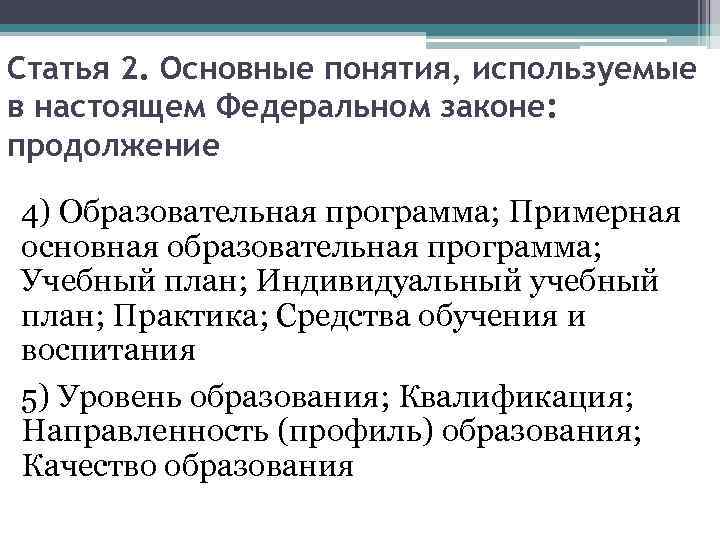 Статья 2. Основные понятия, используемые в настоящем Федеральном законе: продолжение

4) Образовательная программа; Примерная основная образовательная программа; Учебный план; Индивидуальный учебный план; Практика; Средства обучения и воспитания

5) Уровень образования; Квалификация; Направленность (профиль) образования; Качество образования